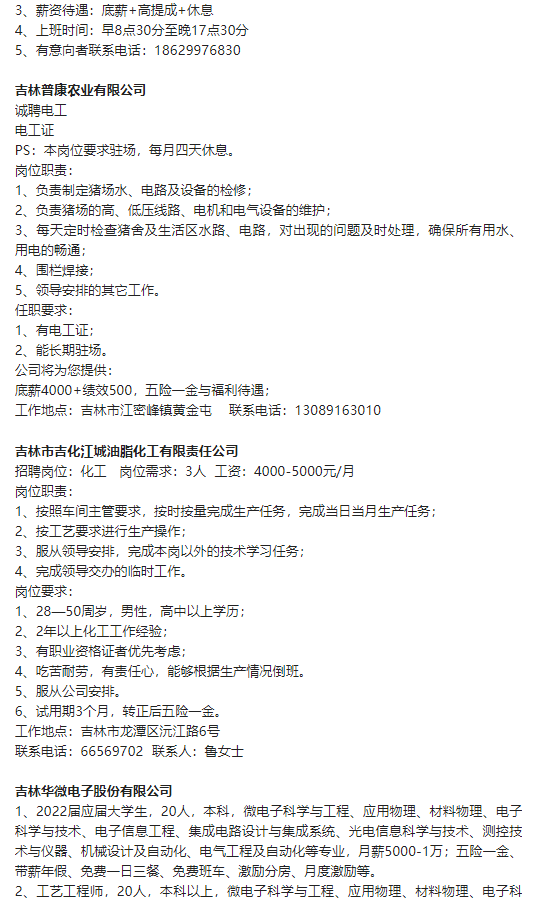 3、薪资待遇：底薪+高提成+休息
4、上班时间：早8点30分至晚17点30分
5、有意向者联系电话：18629976830

吉林普康农业有限公司
诚聘电工
电工证
PS：本岗位要求驻场，每月四天休息。
岗位职责：
1、负责制定猪场水、电路及设备的检修；
2、负责猪场的高、低压线路、电机和电气设备的维护；
3、每天定时检查猪舍及生活区水路、电路，对出现的问题及时处理，确保所有用水、用电的畅通；
4、围栏焊接；
5、领导安排的其它工作。
任职要求：
1、有电工证；
2、能长期驻场。
公司将为您提供：
底薪4000+绩效500，五险一金与福利待遇；
工作地点：吉林市江密峰镇黄金屯　联系电话：13089163010

吉林市吉化江城油脂化工有限责任公司
招聘岗位：化工　岗位需求：3人　工资：4000-5000元/月
岗位职责：
1、按照车间主管要求，按时按量完成生产任务，完成当日当月生产任务；
2、按工艺要求进行生产操作；
3、服从领导安排，完成本岗以外的技术学习任务；
4、完成领导交办的临时工作。
岗位要求：
1、28—50周岁，男性，高中以上学历；
2、2年以上化工工作经验；
3、有职业资格证者优先考虑；
4、吃苦耐劳，有责任心，能够根据生产情况倒班。
5、服从公司安排。
6、试用期3个月，转正后五险一金。
工作地点：吉林市龙潭区沅江路6号
联系电话：66569702　联系人：鲁女士

吉林华微电子股份有限公司
1、2022届应届大学生，20人，本科，微电子科学与工程、应用物理、材料物理、电子科学与技术、电子信息工程、集成电路设计与集成系统、光电信息科学与技术、测控技术与仪器、机械设计及自动化、电气工程及自动化等专业，月薪5000-1万；五险一金、带薪年假、免费一日三餐、免费班车、激励分房、月度激励等。
2、工艺工程师，20人，本科以上，微电子科学与工程、应用物理、材料物理、电子科